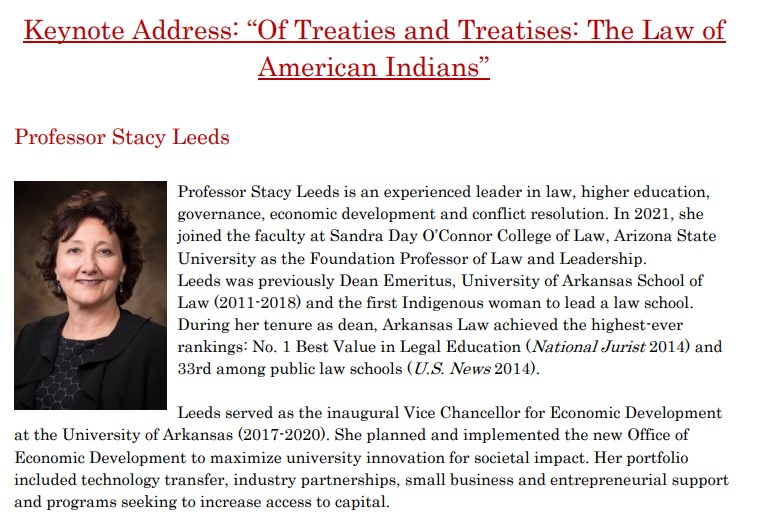 Keynote Address: “Of Treaties and Treatises: The Law of American Indians”

Professor Stacy Leeds

Professor Stacy Leeds is an experienced leader in law, higher education, governance, economic development and conflict resolution. In 2021, she joined the faculty at Sandra Day O’Connor College of Law, Arizona State University as the Foundation Professor of Law and Leadership.
Leeds was previously Dean Emeritus, University of Arkansas School of Law (2011-2018) and the first Indigenous woman to lead a law school. During her tenure as dean, Arkansas Law achieved the highest-ever rankings: No. 1 Best Value in Legal Education (National Jurist 2014) and 33rd among public law schools (U.S. News 2014).

Leeds served as the inaugural Vice Chancellor for Economic Development at the University of Arkansas (2017-2020). She planned and implemented the new Office of Economic Development to maximize university innovation for societal impact. Her portfolio included technology transfer, industry partnerships, small business and entrepreneurial support and programs seeking to increase access to capital.